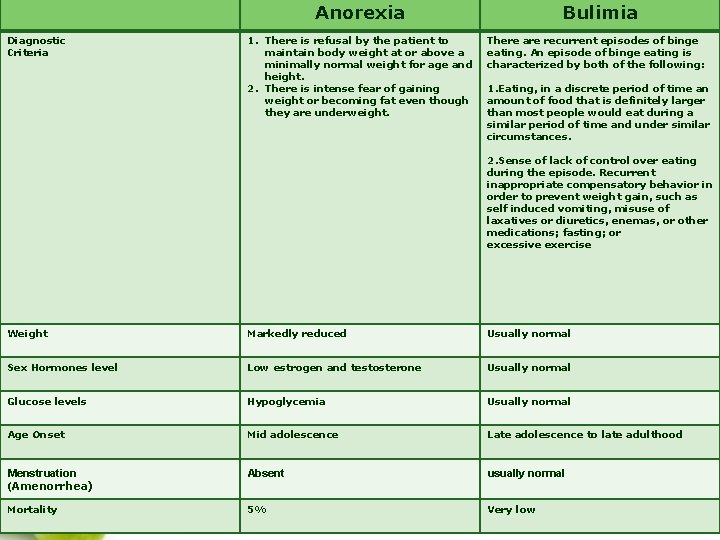 | | Anorexia | Bulimia |
|---|---|---|
| Diagnostic Criteria | 1. There is refusal by the patient to maintain body weight at or above a minimally normal weight for age and height. 2. There is intense fear of gaining weight or becoming fat even though they are underweight. | There are recurrent episodes of binge eating. An episode of binge eating is characterized by both of the following: 1.Eating, in a discrete period of time an amount of food that is definitely larger than most people would eat during a similar period of time and under similar circumstances. 2.Sense of lack of control over eating during the episode. Recurrent inappropriate compensatory behavior in order to prevent weight gain, such as self induced vomiting, misuse of laxatives or diuretics, enemas, or other medications; fasting; or excessive exercise |
| Weight | Markedly reduced | Usually normal |
| Sex Hormones level | Low estrogen and testosterone | Usually normal |
| Glucose levels | Hypoglycemia | Usually normal |
| Age Onset | Mid adolescence | Late adolescence to late adulthood |
| Menstruation (Amenorrhea) | Absent | usually normal |
| Mortality | 5% | Very low |